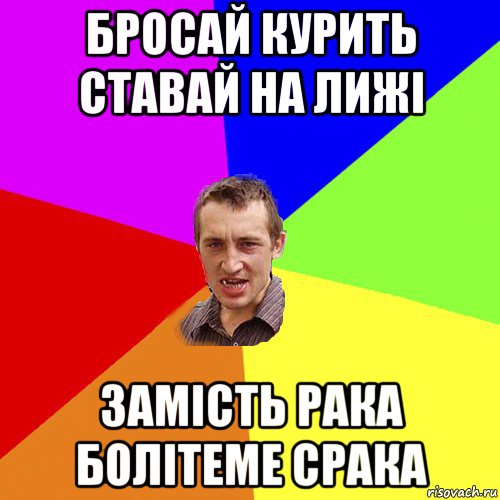 БРОСАЙ КУРИТЬ СТАВАЙ НА ЛИЖІ

ЗАМІСТЬ РАКА БОЛІТЕМЕ СРАКА

risovach.ru